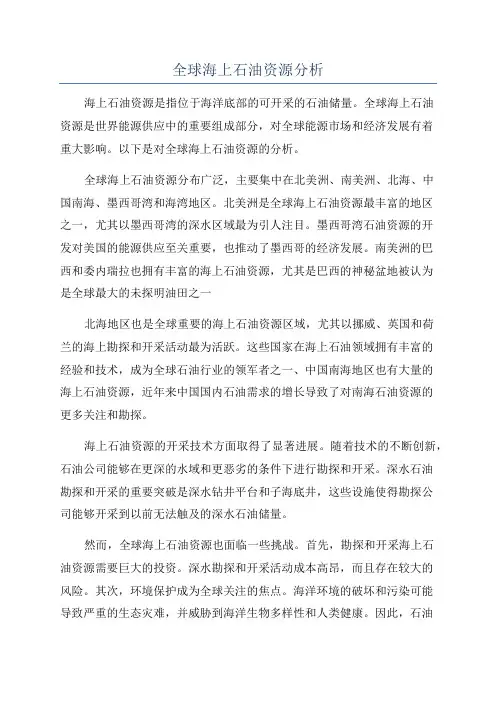 全球海上石油资源分析

海上石油资源是指位于海洋底部的可开采的石油储量。全球海上石油资源是世界能源供应中的重要组成部分，对全球能源市场和经济发展有着重大影响。以下是对全球海上石油资源的分析。

全球海上石油资源分布广泛，主要集中在北美洲、南美洲、北海、中国南海、墨西哥湾和海湾地区。北美洲是全球海上石油资源最丰富的地区之一，尤其以墨西哥湾的深水区域最为引人注目。墨西哥湾石油资源的开发对美国的能源供应至关重要，也推动了墨西哥的经济发展。南美洲的巴西和委内瑞拉也拥有丰富的海上石油资源，尤其是巴西的神秘盆地被认为是全球最大的未探明油田之一

北海地区也是全球重要的海上石油资源区域，尤其以挪威、英国和荷兰的海上勘探和开采活动最为活跃。这些国家在海上石油领域拥有丰富的经验和技术，成为全球石油行业的领军者之一、中国南海地区也有大量的海上石油资源，近年来中国国内石油需求的增长导致了对南海石油资源的更多关注和勘探。

海上石油资源的开采技术方面取得了显著进展。随着技术的不断创新，石油公司能够在更深的水域和更恶劣的条件下进行勘探和开采。深水石油勘探和开采的重要突破是深水钻井平台和子海底井，这些设施使得勘探公司能够开采到以前无法触及的深水石油储量。

然而，全球海上石油资源也面临一些挑战。首先，勘探和开采海上石油资源需要巨大的投资。深水勘探和开采活动成本高昂，而且存在较大的风险。其次，环境保护成为全球关注的焦点。海洋环境的破坏和污染可能导致严重的生态灾难，并威胁到海洋生物多样性和人类健康。因此，石油